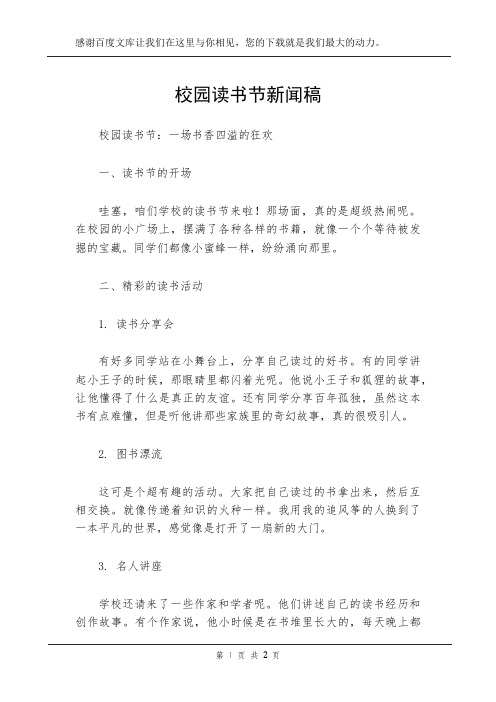 感谢百度文库让我们在这里与你相见，您的下载就是我们最大的动力。

校园读书节新闻稿

校园读书节：一场书香四溢的狂欢

一、读书节的开场

哇塞，咱们学校的读书节来啦！那场面，真的是超级热闹呢。在校园的小广场上，摆满了各种各样的书籍，就像一个个等待被发掘的宝藏。同学们都像小蜜蜂一样，纷纷涌向那里。

二、精彩的读书活动

1. 读书分享会

有好多同学站在小舞台上，分享自己读过的好书。有的同学讲起小王子的时候，那眼睛里都闪着光呢。他说小王子和狐狸的故事，让他懂得了什么是真正的友谊。还有同学分享百年孤独，虽然这本书有点难懂，但是听他讲那些家族里的奇幻故事，真的很吸引人。

2. 图书漂流

这可是个超有趣的活动。大家把自己读过的书拿出来，然后互相交换。就像传递着知识的火种一样。我用我的追风筝的人换到了一本平凡的世界，感觉像是打开了一扇新的大门。

3. 名人讲座

学校还请来了一些作家和学者呢。他们讲述自己的读书经历和创作故事。有个作家说，他小时候是在书堆里长大的，每天晚上都

第 1 页 共 2 页